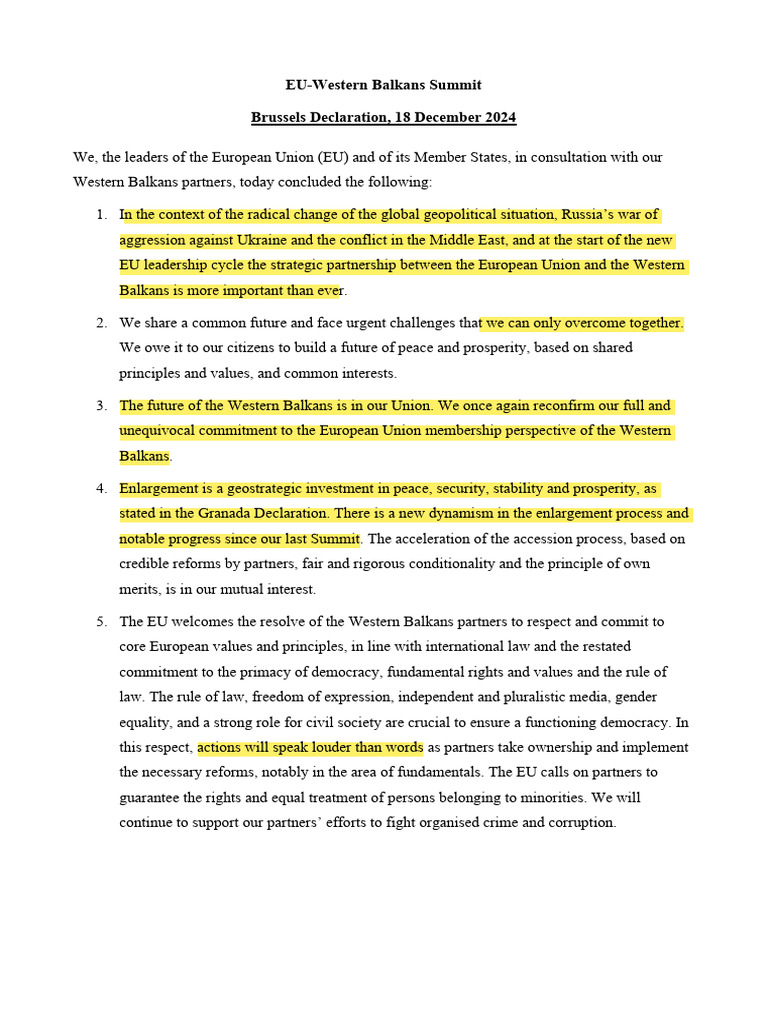 EU-Western Balkans Summit

Brussels Declaration, 18 December 2024

We, the leaders of the European Union (EU) and of its Member States, in consultation with our Western Balkans partners, today concluded the following:

1. In the context of the radical change of the global geopolitical situation, Russia's war of aggression against Ukraine and the conflict in the Middle East, and at the start of the new EU leadership cycle the strategic partnership between the European Union and the Western Balkans is more important than ever.

2. We share a common future and face urgent challenges that we can only overcome together. We owe it to our citizens to build a future of peace and prosperity, based on shared principles and values, and common interests.

3. The future of the Western Balkans is in our Union. We once again reconfirm our full and unequivocal commitment to the European Union membership perspective of the Western Balkans.

4. Enlargement is a geostrategic investment in peace, security, stability and prosperity, as stated in the Granada Declaration. There is a new dynamism in the enlargement process and notable progress since our last Summit. The acceleration of the accession process, based on credible reforms by partners, fair and rigorous conditionality and the principle of own merits, is in our mutual interest.

5. The EU welcomes the resolve of the Western Balkans partners to respect and commit to core European values and principles, in line with international law and the restated commitment to the primacy of democracy, fundamental rights and values and the rule of law. The rule of law, freedom of expression, independent and pluralistic media, gender equality, and a strong role for civil society are crucial to ensure a functioning democracy. In this respect, actions will speak louder than words as partners take ownership and implement the necessary reforms, notably in the area of fundamentals. The EU calls on partners to guarantee the rights and equal treatment of persons belonging to minorities. We will continue to support our partners' efforts to fight organised crime and corruption.